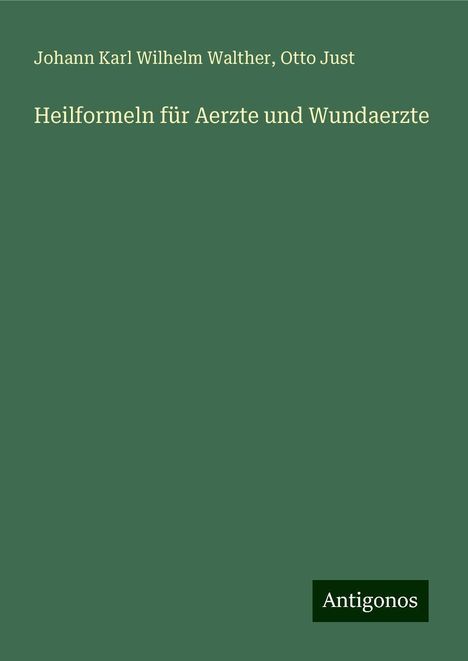 Johann Karl Wilhelm Walther, Otto Just

Heilformeln für Aerzte und Wundaerzte

Antigonos